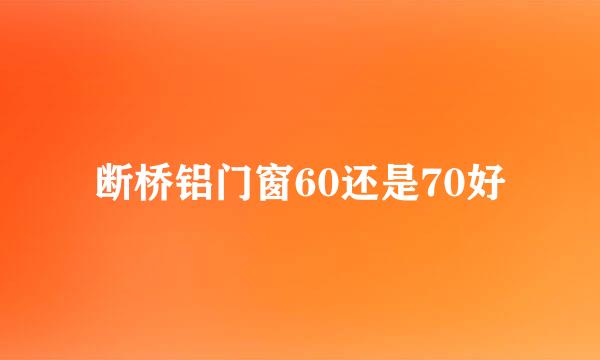 断桥铝门窗60还是70好